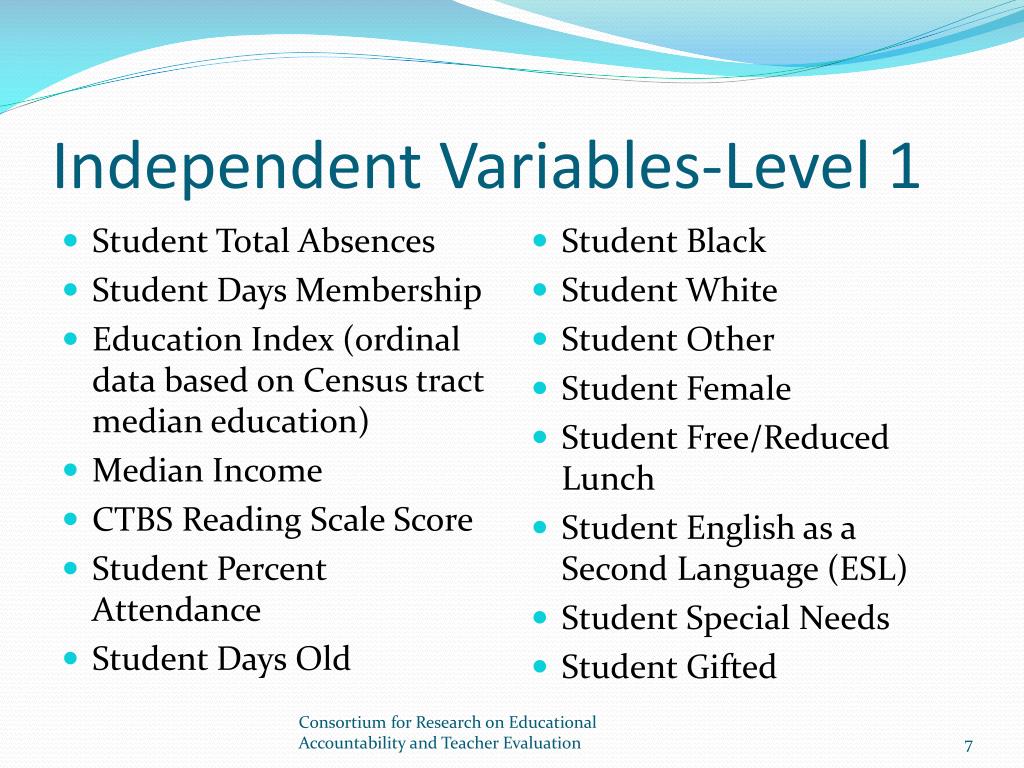 Independent Variables-Level 1

- Student Total Absences
- Student Days Membership
- Education Index (ordinal data based on Census tract median education)
- Median Income
- CTBS Reading Scale Score
- Student Percent Attendance
- Student Days Old

- Student Black
- Student White
- Student Other
- Student Female
- Student Free/Reduced Lunch
- Student English as a Second Language (ESL)
- Student Special Needs
- Student Gifted

Consortium for Research on Educational Accountability and Teacher Evaluation

7